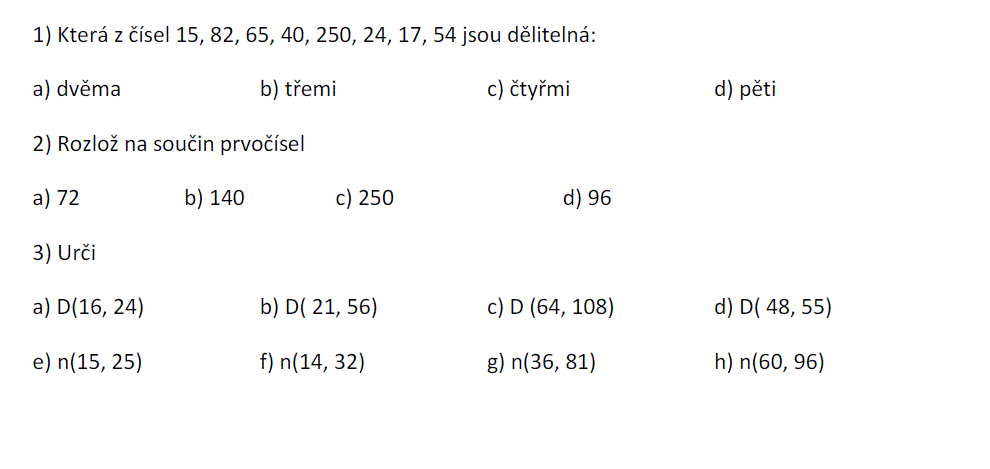 1) Která z čísel 15, 82, 65, 40, 250, 24, 17, 54 jsou dělitelná:

a) dvěma b) třemi c) čtyřmi d) pěti

2) Rozlož na součin prvočísel

a) 72 b) 140 c) 250 d) 96

3) Urči

a) D(16, 24) b) D( 21, 56) c) D (64, 108) d) D( 48, 55)

e) n(15, 25) f) n(14, 32) g) n(36, 81) h) n(60, 96)